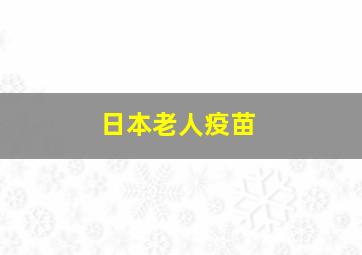 日本老人疫苗